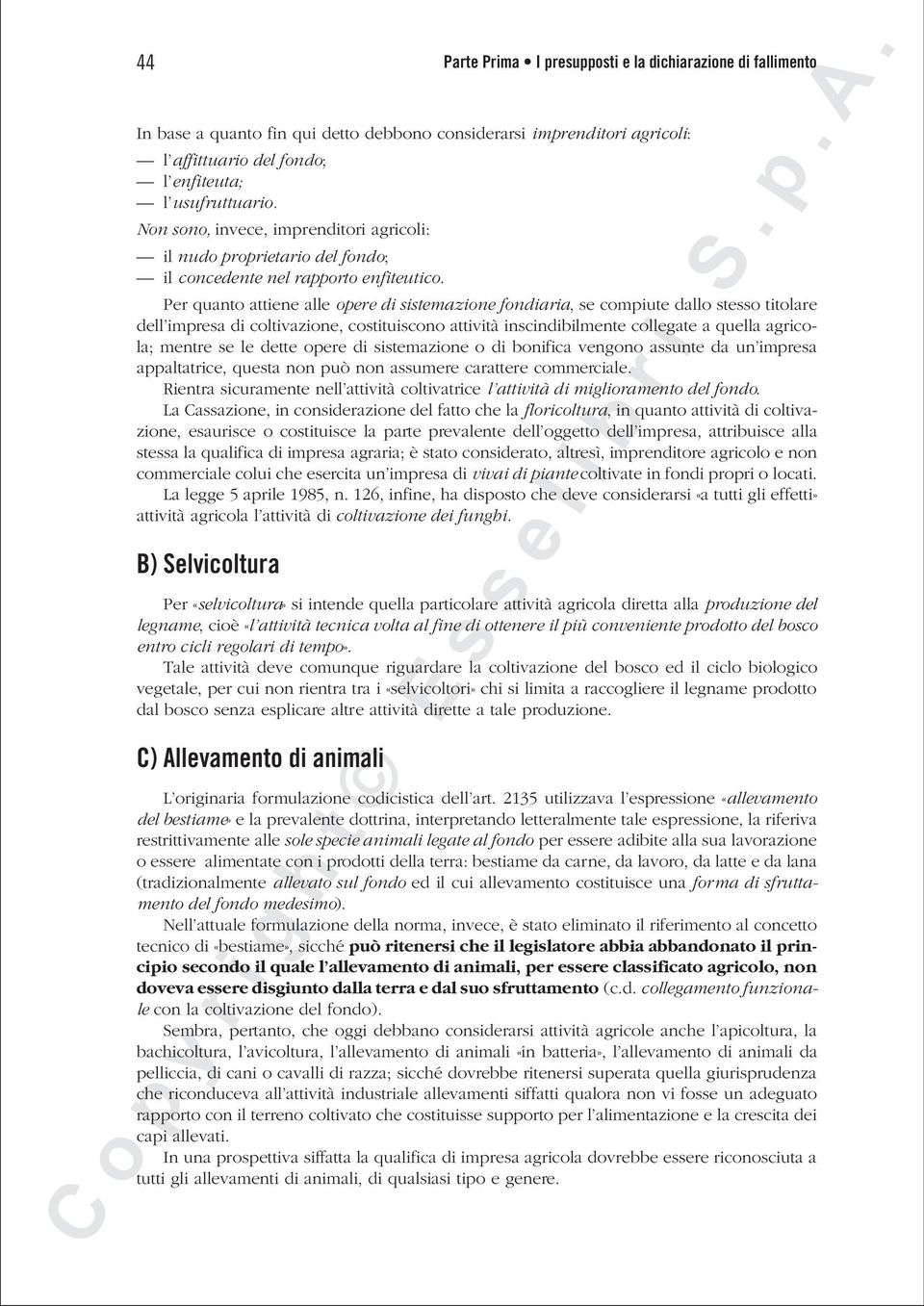 44 Parte Prima • I presupposti e la dichiarazione di fallimento

In base a quanto fin qui detto debbono considerarsi imprenditori agricoli:
— l'affittuario del fondo;
— l'enfiteuta;
— l'usufruttuario.
Non sono, invece, imprenditori agricoli:
— il nudo proprietario del fondo;
— il concedente nel rapporto enfiteutico.

Per quanto attiene alle opere di sistemazione fondiaria, se compiute dallo stesso titolare dell'impresa di coltivazione, costituiscono attività inscindibilmente collegate a quella agricola; mentre se le dette opere di sistemazione o di bonifica vengono assunte da un'impresa appaltatrice, questa non può non assumere carattere commerciale.

Rientra sicuramente nell'attività coltivatrice l'attività di miglioramento del fondo.

La Cassazione, in considerazione del fatto che la floricoltura, in quanto attività di coltivazione, esaurisce o costituisce la parte prevalente dell'oggetto dell'impresa, attribuisce alla stessa la qualifica di impresa agraria; è stato considerato, altresì, imprenditore agricolo e non commerciale colui che esercita un'impresa di vivai di piante coltivate in fondi propri o locati.

La legge 5 aprile 1985, n. 126, infine, ha disposto che deve considerarsi «a tutti gli effetti» attività agricola l'attività di coltivazione dei funghi.

B) Selvicoltura

Per «selvicoltura» si intende quella particolare attività agricola diretta alla produzione del legname, cioè «l'attività tecnica volta al fine di ottenere il più conveniente prodotto del bosco entro cicli regolari di tempo».

Tale attività deve comunque riguardare la coltivazione del bosco ed il ciclo biologico vegetale, per cui non rientra tra i «selvicoltori» chi si limita a raccogliere il legname prodotto dal bosco senza esplicare altre attività dirette a tale produzione.

C) Allevamento di animali

L'originaria formulazione codicistica dell'art. 2135 utilizzava l'espressione «allevamento del bestiame» e la prevalente dottrina, interpretando letteralmente tale espressione, la riferiva restrittivamente alle sole specie animali legate al fondo per essere adibite alla sua lavorazione o essere alimentate con i prodotti della terra: bestiame da carne, da lavoro, da latte e da lana (tradizionalmente allevato sul fondo ed il cui allevamento costituisce una forma di sfruttamento del fondo medesimo).

Nell'attuale formulazione della norma, invece, è stato eliminato il riferimento al concetto tecnico di «bestiame», sicché può ritenersi che il legislatore abbia abbandonato il principio secondo il quale l'allevamento di animali, per essere classificato agricolo, non doveva essere disgiunto dalla terra e dal suo sfruttamento (c.d. collegamento funzionale con la coltivazione del fondo).

Sembra, pertanto, che oggi debbano considerarsi attività agricole anche l'apicoltura, la bachicoltura, l'avicoltura, l'allevamento di animali «in batteria», l'allevamento di animali da pelliccia, di cani o cavalli di razza; sicché dovrebbe ritenersi superata quella giurisprudenza che riconduceva all'attività industriale allevamenti siffatti qualora non vi fosse un adeguato rapporto con il terreno coltivato che costituisse supporto per l'alimentazione e la crescita dei capi allevati.

In una prospettiva siffatta la qualifica di impresa agricola dovrebbe essere riconosciuta a tutti gli allevamenti di animali, di qualsiasi tipo e genere.

Copyright © Esselibri S.p.A.